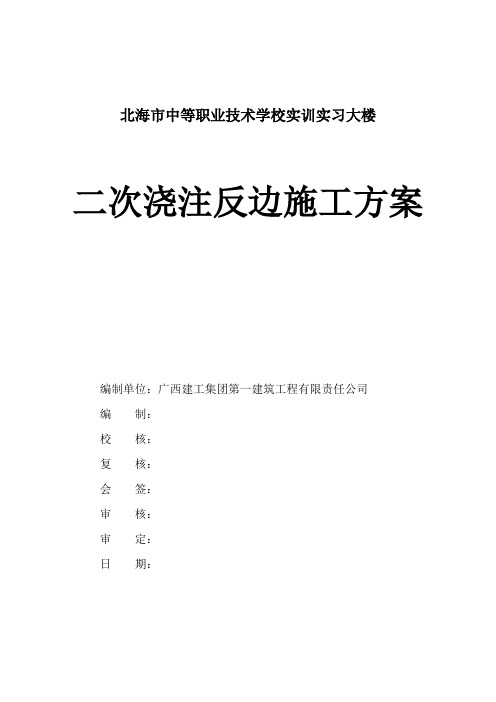 北海市中等职业技术学校实训实习大楼

二次浇注反边施工方案

编制单位：广西建工集团第一建筑工程有限责任公司

编　　制：

校　　核：

复　　核：

会　　签：

审　　核：

审　　定：

日　　期：